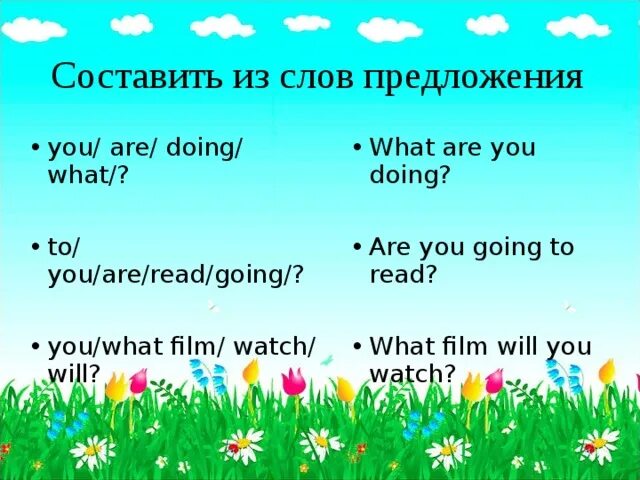 Составить из слов предложения

• you/ are/ doing/ what/?

• to/ you/are/read/going/?

• you/what film/ watch/ will?

• What are you doing?

• Are you going to read?

• What film will you watch?